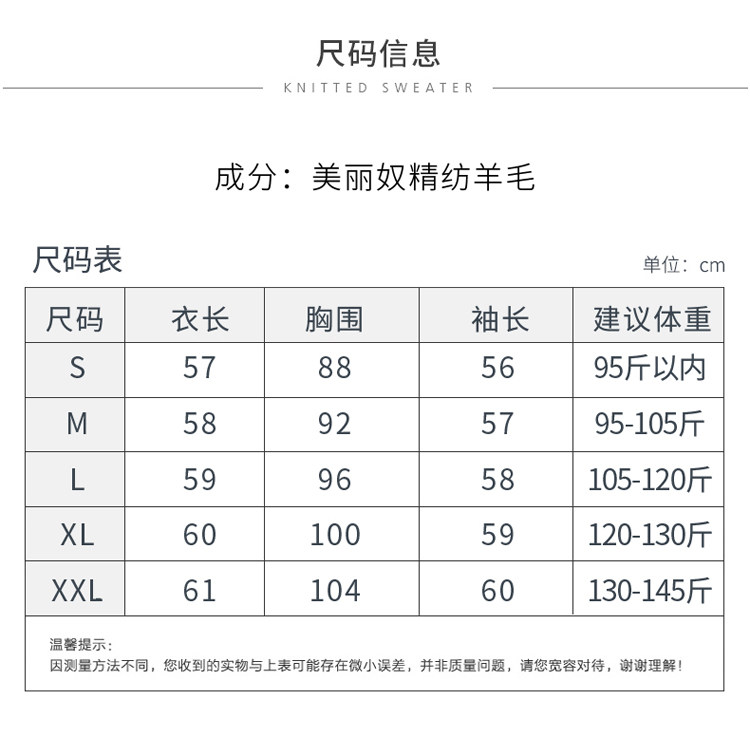 尺码信息

KNITTED SWEATER

成分：美丽奴精纺羊毛

尺码表

单位：cm

| 尺码 | 衣长 | 胸围 | 袖长 | 建议体重 |
|---|---|---|---|---|
| S | 57 | 88 | 56 | 95斤以内 |
| M | 58 | 92 | 57 | 95-105斤 |
| L | 59 | 96 | 58 | 105-120斤 |
| XL | 60 | 100 | 59 | 120-130斤 |
| XXL | 61 | 104 | 60 | 130-145斤 |

温馨提示：
因测量方法不同，您收到的实物与上表可能存在微小误差，并非质量问题，请您宽容对待，谢谢理解！